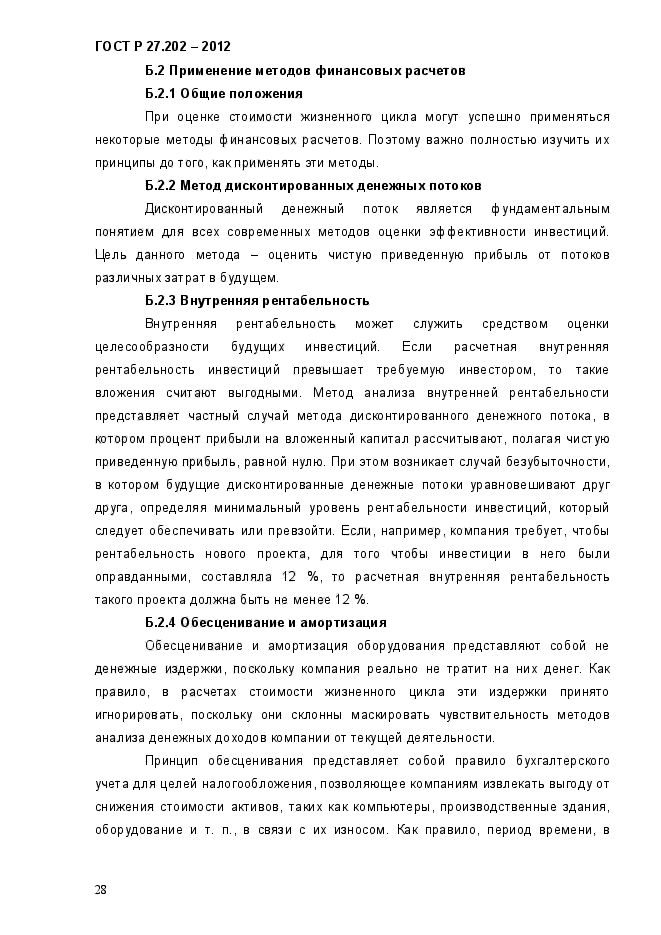 ГОСТ Р 27.202 – 2012

Б.2 Применение методов финансовых расчетов

Б.2.1 Общие положения

При оценке стоимости жизненного цикла могут успешно применяться некоторые методы финансовых расчетов. Поэтому важно полностью изучить их принципы до того, как применять эти методы.

Б.2.2 Метод дисконтированных денежных потоков

Дисконтированный денежный поток является фундаментальным понятием для всех современных методов оценки эффективности инвестиций. Цель данного метода – оценить чистую приведенную прибыль от потоков различных затрат в будущем.

Б.2.3 Внутренняя рентабельность

Внутренняя рентабельность может служить средством оценки целесообразности будущих инвестиций. Если расчетная внутренняя рентабельность инвестиций превышает требуемую инвестором, то такие вложения считают выгодными. Метод анализа внутренней рентабельности представляет частный случай метода дисконтированного денежного потока, в котором процент прибыли на вложенный капитал рассчитывают, полагая чистую приведенную прибыль, равной нулю. При этом возникает случай безубыточности, в котором будущие дисконтированные денежные потоки уравновешивают друг друга, определяя минимальный уровень рентабельности инвестиций, который следует обеспечивать или превзойти. Если, например, компания требует, чтобы рентабельность нового проекта, для того чтобы инвестиции в него были оправданными, составляла 12 %, то расчетная внутренняя рентабельность такого проекта должна быть не менее 12 %.

Б.2.4 Обесценивание и амортизация

Обесценивание и амортизация оборудования представляют собой не денежные издержки, поскольку компания реально не тратит на них денег. Как правило, в расчетах стоимости жизненного цикла эти издержки принято игнорировать, поскольку они склонны маскировать чувствительность методов анализа денежных доходов компании от текущей деятельности.

Принцип обесценивания представляет собой правило бухгалтерского учета для целей налогообложения, позволяющее компаниям извлекать выгоду от снижения стоимости активов, таких как компьютеры, производственные здания, оборудование и т. п., в связи с их износом. Как правило, период времени, в

28